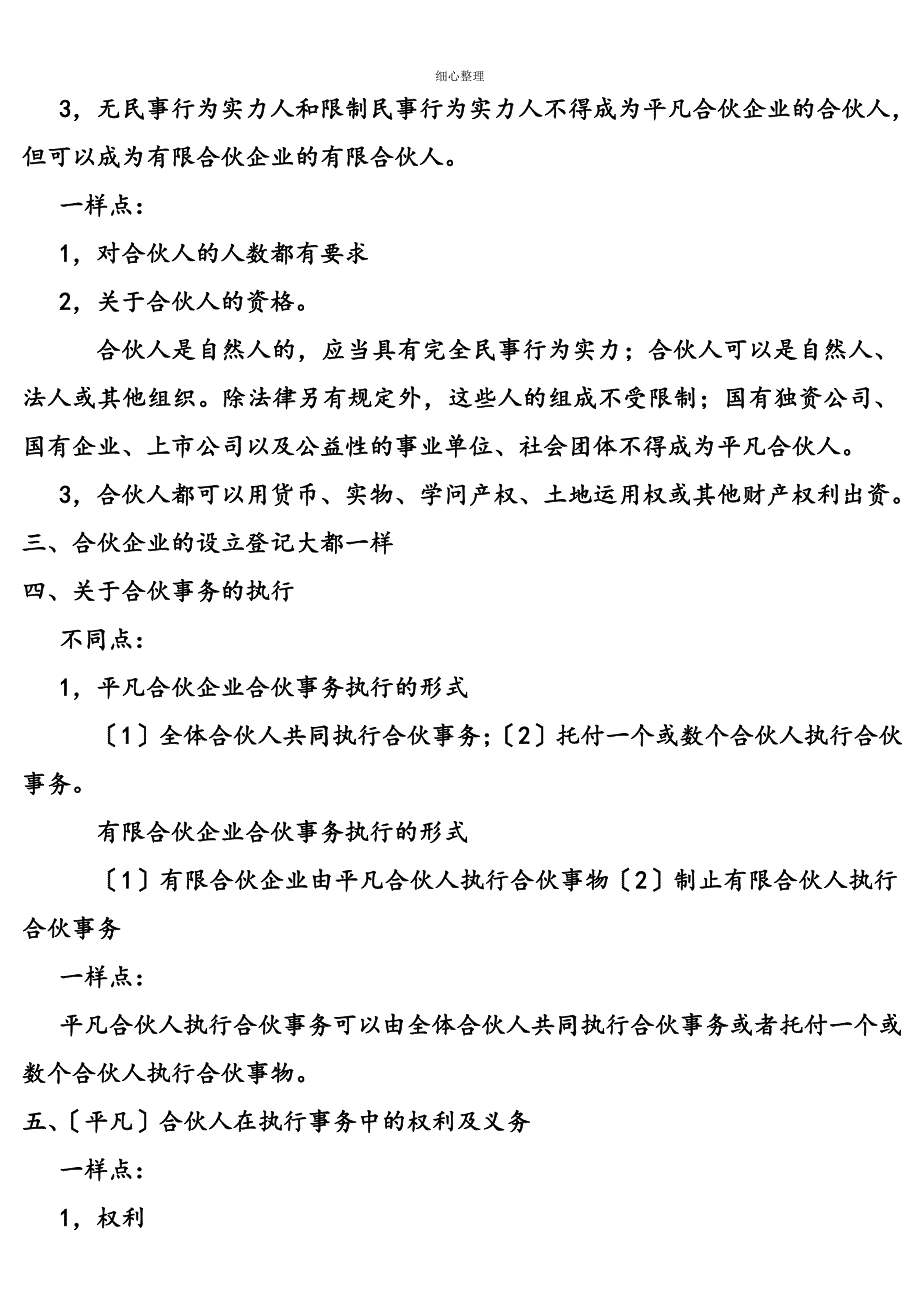 细心整理

3，无民事行为实力人和限制民事行为实力人不得成为平凡合伙企业的合伙人，但可以成为有限合伙企业的有限合伙人。

一样点：

1，对合伙人的人数都有要求

2，关于合伙人的资格。

合伙人是自然人的，应当具有完全民事行为实力；合伙人可以是自然人、法人或其他组织。除法律另有规定外，这些人的组成不受限制；国有独资公司、国有企业、上市公司以及公益性的事业单位、社会团体不得成为平凡合伙人。

3，合伙人都可以用货币、实物、学问产权、土地运用权或其他财产权利出资。

三、合伙企业的设立登记大都一样

四、关于合伙事务的执行

不同点：

1，平凡合伙企业合伙事务执行的形式

〔1〕全体合伙人共同执行合伙事务;〔2〕托付一个或数个合伙人执行合伙事务。

有限合伙企业合伙事务执行的形式

〔1〕有限合伙企业由平凡合伙人执行合伙事物〔2〕制止有限合伙人执行合伙事务

一样点：

平凡合伙人执行合伙事务可以由全体合伙人共同执行合伙事务或者托付一个或数个合伙人执行合伙事物。

五、〔平凡〕合伙人在执行事务中的权利及义务

一样点：

1，权利